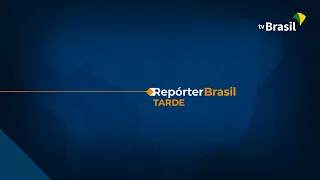 tv Brasil

Repórter Brasil
TARDE